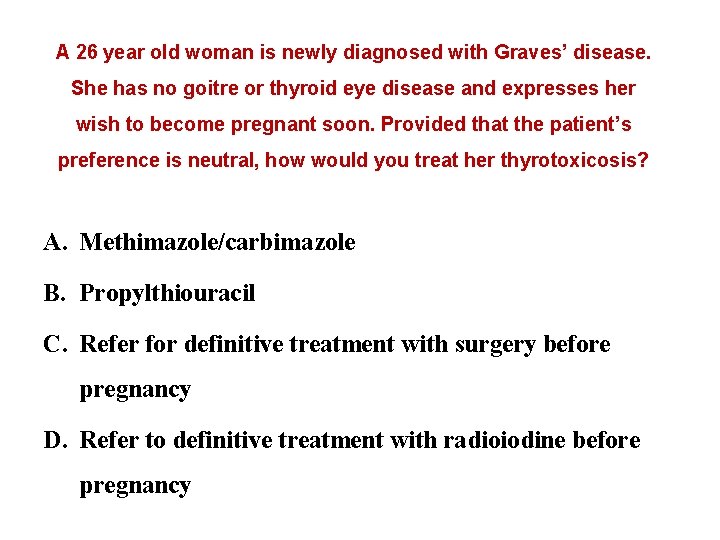 A 26 year old woman is newly diagnosed with Graves' disease. She has no goitre or thyroid eye disease and expresses her wish to become pregnant soon. Provided that the patient's preference is neutral, how would you treat her thyrotoxicosis?

A. Methimazole/carbimazole

B. Propylthiouracil

C. Refer for definitive treatment with surgery before pregnancy

D. Refer to definitive treatment with radioiodine before pregnancy